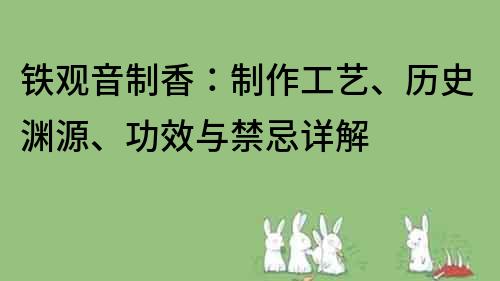 铁观音制香：制作工艺、历史渊源、功效与禁忌详解